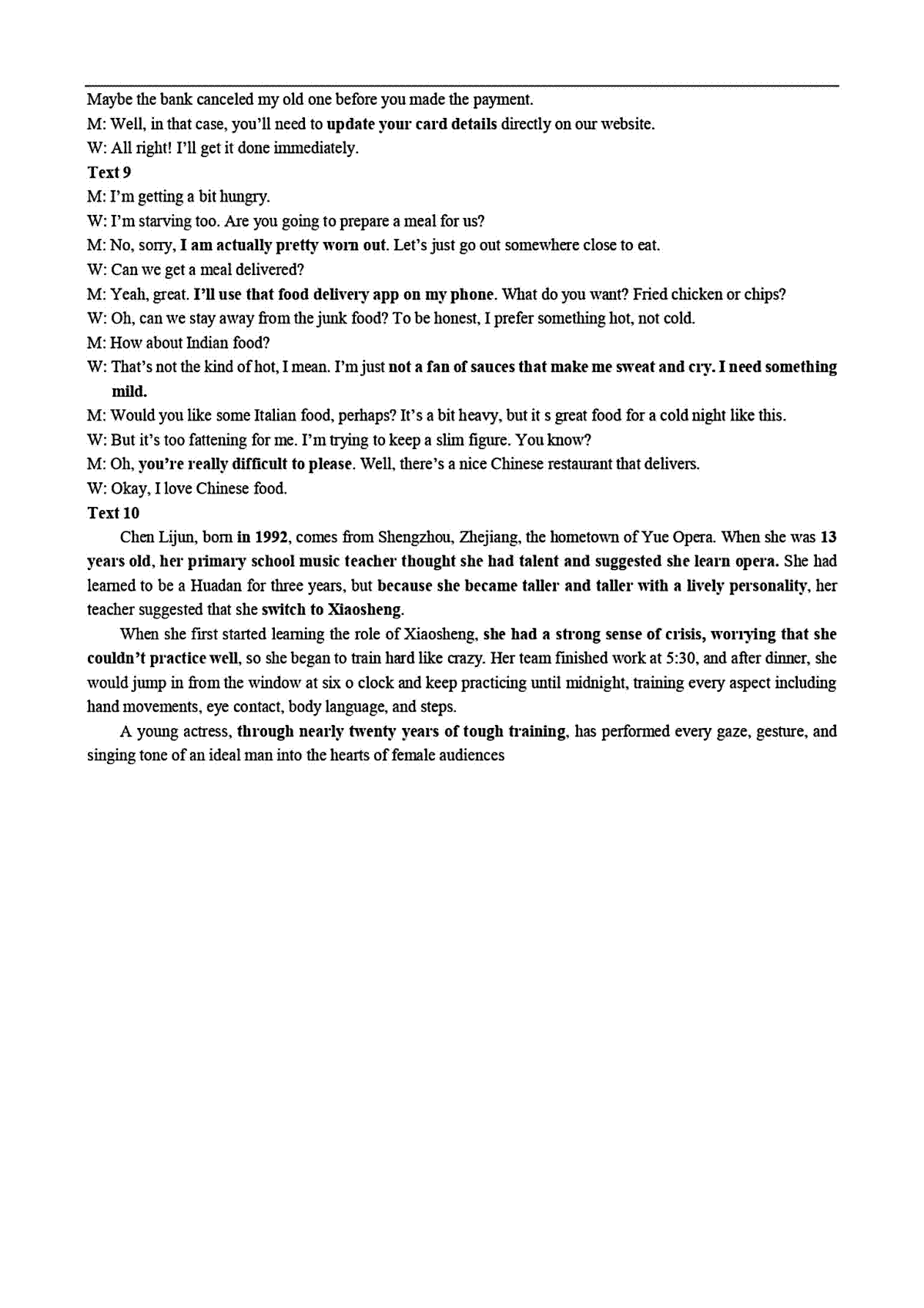 Maybe the bank canceled my old one before you made the payment.
M: Well, in that case, you'll need to update your card details directly on our website.
W: All right! I'll get it done immediately.
Text 9
M: I'm getting a bit hungry.
W: I'm starving too. Are you going to prepare a meal for us?
M: No, sorry, I am actually pretty worn out. Let's just go out somewhere close to eat.
W: Can we get a meal delivered?
M: Yeah, great. I'll use that food delivery app on my phone. What do you want? Fried chicken or chips?
W: Oh, can we stay away from the junk food? To be honest, I prefer something hot, not cold.
M: How about Indian food?
W: That's not the kind of hot, I mean. I'm just not a fan of sauces that make me sweat and cry. I need something mild.
M: Would you like some Italian food, perhaps? It's a bit heavy, but it s great food for a cold night like this.
W: But it's too fattening for me. I'm trying to keep a slim figure. You know?
M: Oh, you're really difficult to please. Well, there's a nice Chinese restaurant that delivers.
W: Okay, I love Chinese food.
Text 10
Chen Lijun, born in 1992, comes from Shengzhou, Zhejiang, the hometown of Yue Opera. When she was 13 years old, her primary school music teacher thought she had talent and suggested she learn opera. She had learned to be a Huadan for three years, but because she became taller and taller with a lively personality, her teacher suggested that she switch to Xiaosheng.

When she first started learning the role of Xiaosheng, she had a strong sense of crisis, worrying that she couldn't practice well, so she began to train hard like crazy. Her team finished work at 5:30, and after dinner, she would jump in from the window at six o clock and keep practicing until midnight, training every aspect including hand movements, eye contact, body language, and steps.

A young actress, through nearly twenty years of tough training, has performed every gaze, gesture, and singing tone of an ideal man into the hearts of female audiences